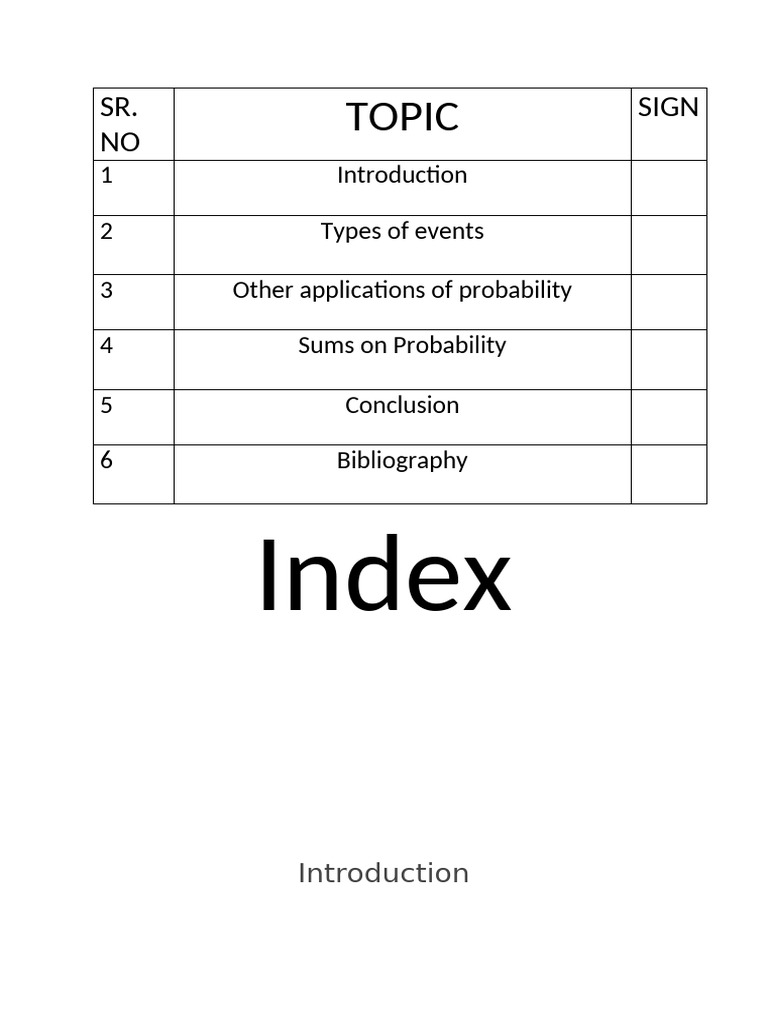 | SR. NO | TOPIC | SIGN |
|---|---|---|
| 1 | Introduction | |
| 2 | Types of events | |
| 3 | Other applications of probability | |
| 4 | Sums on Probability | |
| 5 | Conclusion | |
| 6 | Bibliography | |

Index

Introduction